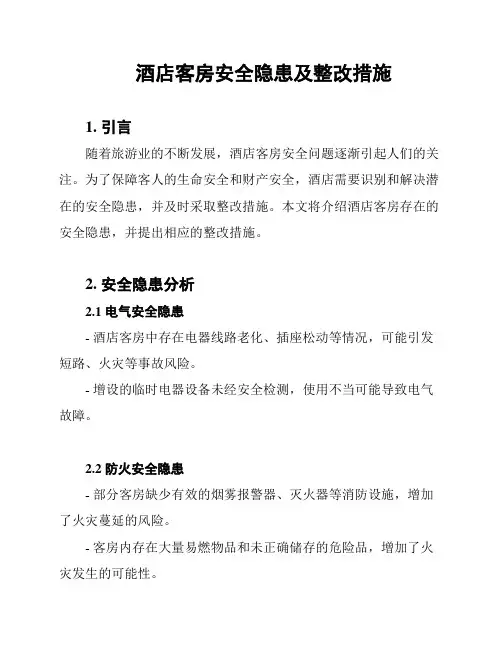 酒店客房安全隐患及整改措施

1. 引言

随着旅游业的不断发展，酒店客房安全问题逐渐引起人们的关注。为了保障客人的生命安全和财产安全，酒店需要识别和解决潜在的安全隐患，并及时采取整改措施。本文将介绍酒店客房存在的安全隐患，并提出相应的整改措施。

2. 安全隐患分析

2.1 电气安全隐患

- 酒店客房中存在电器线路老化、插座松动等情况，可能引发短路、火灾等事故风险。

- 增设的临时电器设备未经安全检测，使用不当可能导致电气故障。

2.2 防火安全隐患

- 部分客房缺少有效的烟雾报警器、灭火器等消防设施，增加了火灾蔓延的风险。

- 客房内存在大量易燃物品和未正确储存的危险品，增加了火灾发生的可能性。